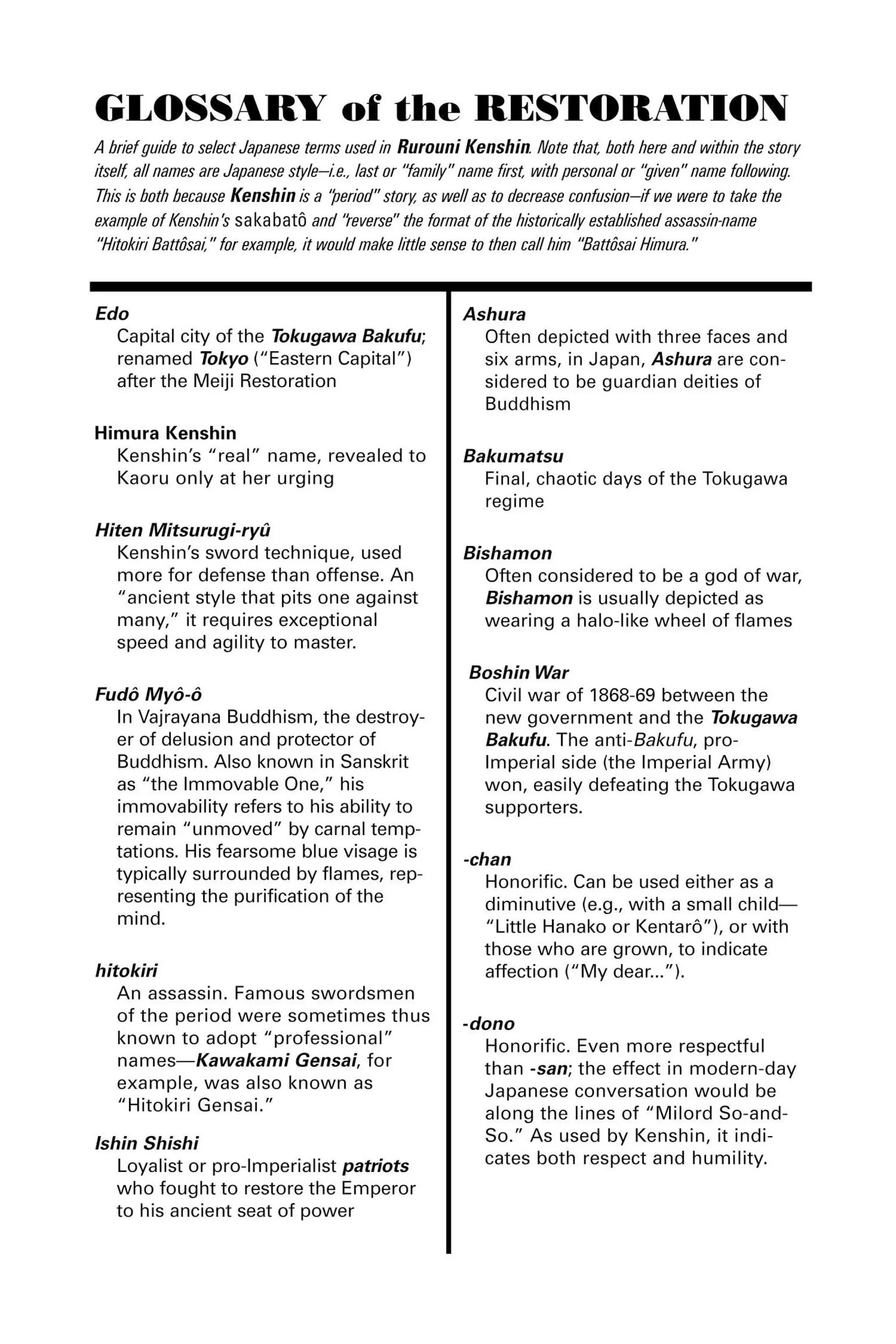 GLOSSARY of the RESTORATION

A brief guide to select Japanese terms used in Rurouni Kenshin. Note that, both here and within the story itself, all names are Japanese style—i.e., last or "family" name first, with personal or "given" name following. This is both because Kenshin is a "period" story, as well as to decrease confusion—if we were to take the example of Kenshin's sakabatô and "reverse" the format of the historically established assassin-name "Hitokiri Battôsai," for example, it would make little sense to then call him "Battôsai Himura."

Edo
Capital city of the Tokugawa Bakufu; renamed Tokyo ("Eastern Capital") after the Meiji Restoration

Himura Kenshin
Kenshin's "real" name, revealed to Kaoru only at her urging

Hiten Mitsurugi-ryû
Kenshin's sword technique, used more for defense than offense. An "ancient style that pits one against many," it requires exceptional speed and agility to master.

Fudô Myô-ô
In Vajrayana Buddhism, the destroyer of delusion and protector of Buddhism. Also known in Sanskrit as "the Immovable One," his immovability refers to his ability to remain "unmoved" by carnal temptations. His fearsome blue visage is typically surrounded by flames, representing the purification of the mind.

hitokiri
An assassin. Famous swordsmen of the period were sometimes thus known to adopt "professional" names—Kawakami Gensai, for example, was also known as "Hitokiri Gensai."

Ishin Shishi
Loyalist or pro-Imperialist patriots who fought to restore the Emperor to his ancient seat of power

Ashura
Often depicted with three faces and six arms, in Japan, Ashura are considered to be guardian deities of Buddhism

Bakumatsu
Final, chaotic days of the Tokugawa regime

Bishamon
Often considered to be a god of war, Bishamon is usually depicted as wearing a halo-like wheel of flames

Boshin War
Civil war of 1868-69 between the new government and the Tokugawa Bakufu. The anti-Bakufu, pro-Imperial side (the Imperial Army) won, easily defeating the Tokugawa supporters.

-chan
Honorific. Can be used either as a diminutive (e.g., with a small child—"Little Hanako or Kentarô"), or with those who are grown, to indicate affection ("My dear...").

-dono
Honorific. Even more respectful than -san; the effect in modern-day Japanese conversation would be along the lines of "Milord So-and-So." As used by Kenshin, it indicates both respect and humility.